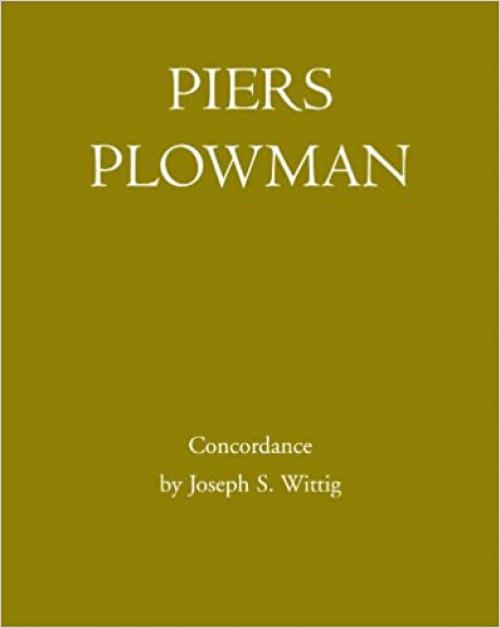 PIERS
PLOWMAN

Concordance
by Joseph S. Wittig